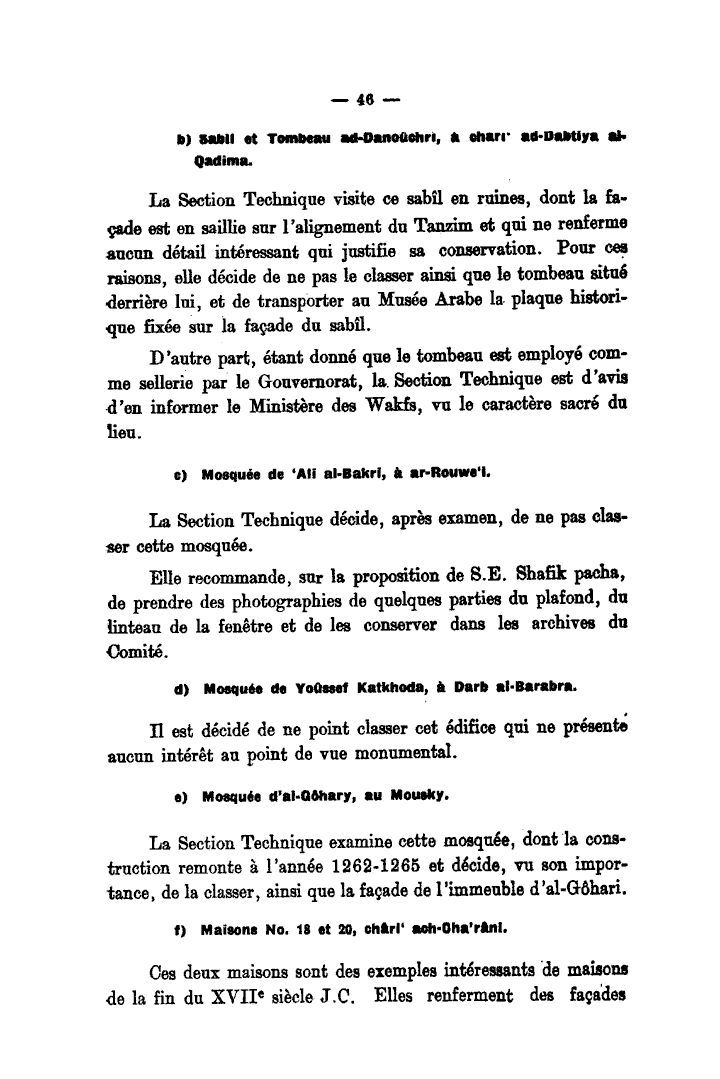 — 46 —

b) Sabîl et Tombeau ad-Danoûchri, à chari' ad-Dabtiya al-Qadima.

La Section Technique visite ce sabîl en ruines, dont la façade est en saillie sur l'alignement du Tanzim et qui ne renferme aucun détail intéressant qui justifie sa conservation. Pour ces raisons, elle décide de ne pas le classer ainsi que le tombeau situé derrière lui, et de transporter au Musée Arabe la plaque historique fixée sur la façade du sabîl.

D'autre part, étant donné que le tombeau est employé comme sellerie par le Gouvernorat, la Section Technique est d'avis d'en informer le Ministère des Wakfs, vu le caractère sacré du lieu.

c) Mosquée de 'Ali al-Bakri, à ar-Rouwe'i.

La Section Technique décide, après examen, de ne pas classer cette mosquée.

Elle recommande, sur la proposition de S.E. Shafik pacha, de prendre des photographies de quelques parties du plafond, du linteau de la fenêtre et de les conserver dans les archives du Comité.

d) Mosquée de Yoûssef Katkhoda, à Darb al-Barabra.

Il est décidé de ne point classer cet édifice qui ne présente aucun intérêt au point de vue monumental.

e) Mosquée d'al-Gôhary, au Mousky.

La Section Technique examine cette mosquée, dont la construction remonte à l'année 1262-1265 et décide, vu son importance, de la classer, ainsi que la façade de l'immeuble d'al-Gôhari.

f) Maisons No. 18 et 20, châri' ach-Cha'râni.

Ces deux maisons sont des exemples intéressants de maisons de la fin du XVII$^e$ siècle J.C. Elles renferment des façades